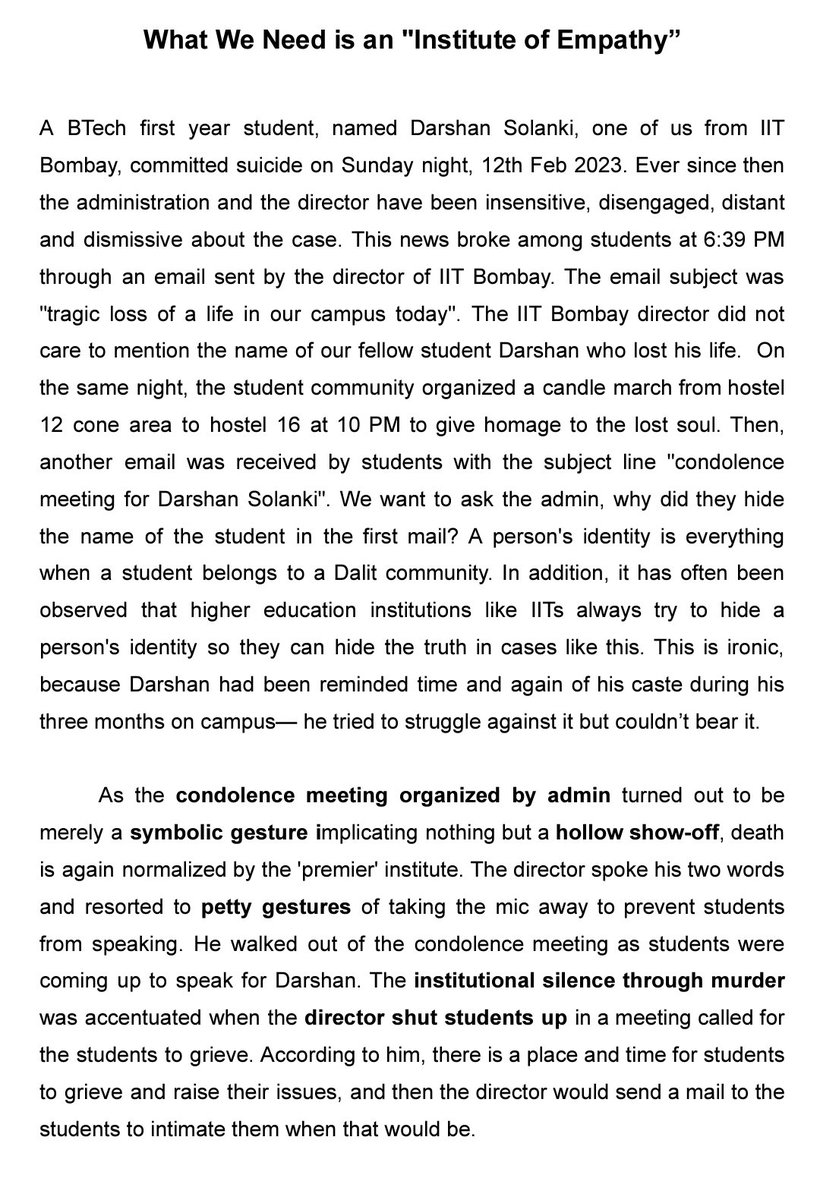 What We Need is an "Institute of Empathy”

A BTech first year student, named Darshan Solanki, one of us from IIT Bombay, committed suicide on Sunday night, 12th Feb 2023. Ever since then the administration and the director have been insensitive, disengaged, distant and dismissive about the case. This news broke among students at 6:39 PM through an email sent by the director of IIT Bombay. The email subject was "tragic loss of a life in our campus today". The IIT Bombay director did not care to mention the name of our fellow student Darshan who lost his life. On the same night, the student community organized a candle march from hostel 12 cone area to hostel 16 at 10 PM to give homage to the lost soul. Then, another email was received by students with the subject line "condolence meeting for Darshan Solanki". We want to ask the admin, why did they hide the name of the student in the first mail? A person's identity is everything when a student belongs to a Dalit community. In addition, it has often been observed that higher education institutions like IITs always try to hide a person's identity so they can hide the truth in cases like this. This is ironic, because Darshan had been reminded time and again of his caste during his three months on campus— he tried to struggle against it but couldn’t bear it.

As the condolence meeting organized by admin turned out to be merely a symbolic gesture implicating nothing but a hollow show-off, death is again normalized by the 'premier' institute. The director spoke his two words and resorted to petty gestures of taking the mic away to prevent students from speaking. He walked out of the condolence meeting as students were coming up to speak for Darshan. The institutional silence through murder was accentuated when the director shut students up in a meeting called for the students to grieve. According to him, there is a place and time for students to grieve and raise their issues, and then the director would send a mail to the students to intimate them when that would be.